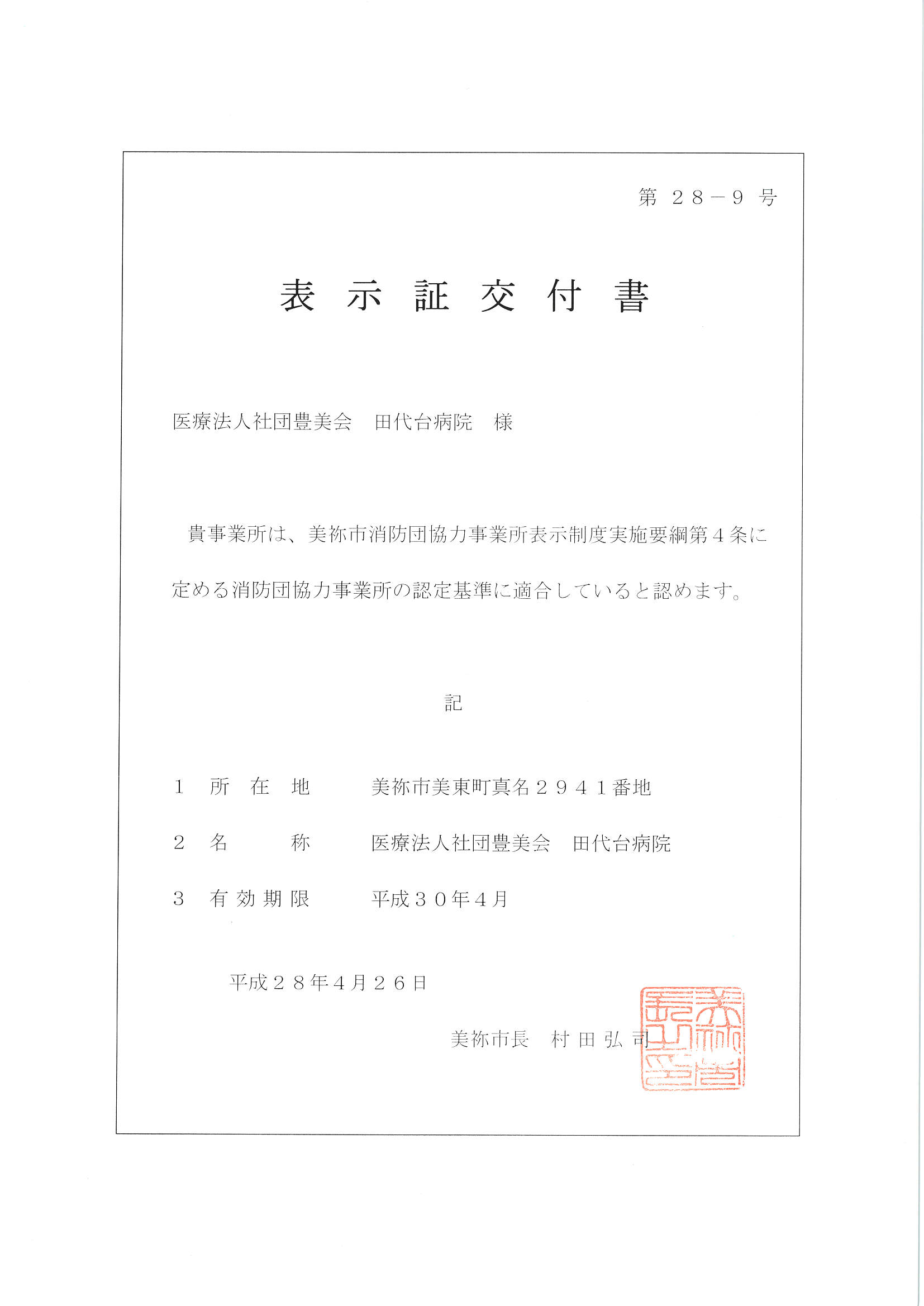 第 28－9 号

表 示 証 交 付 書

医療法人社団豊美会　田代台病院　様

貴事業所は、美祢市消防団協力事業所表示制度実施要綱第４条に定める消防団協力事業所の認定基準に適合していると認めます。

記

1　所　在　地　　美祢市美東町真名２９４１番地

2　名　　　称　　医療法人社団豊美会　田代台病院

3　有 効 期 限　　平成３０年４月

平成２８年４月２６日

美祢市長　村 田 弘 司

美祢市長之印